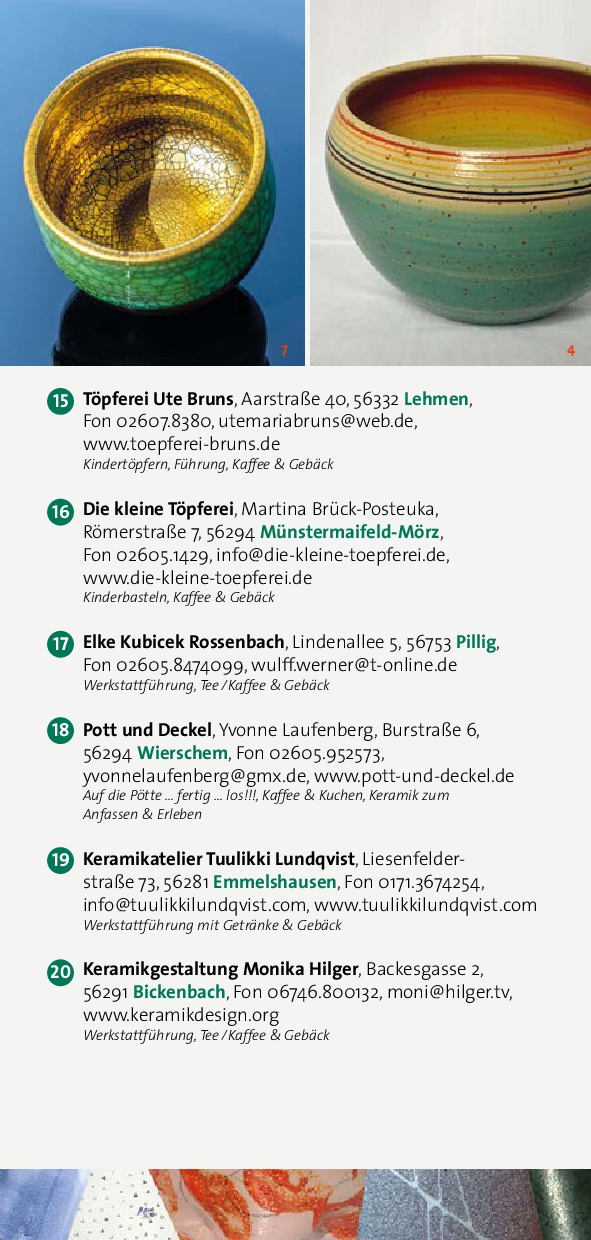 7

4

15 Töpferei Ute Bruns, Aarstraße 40, 56332 Lehmen, Fon 02607.8380, utemariabruns@web.de, www.toepferei-bruns.de
Kindertöpfern, Führung, Kaffee & Gebäck

16 Die kleine Töpferei, Martina Brück-Posteuka, Römerstraße 7, 56294 Münstermaifeld-Mörz, Fon 02605.1429, info@die-kleine-toepferei.de, www.die-kleine-toepferei.de
Kinderbasteln, Kaffee & Gebäck

17 Elke Kubicek Rossenbach, Lindenallee 5, 56753 Pillig, Fon 02605.8474099, wulff.werner@t-online.de
Werkstattführung, Tee / Kaffee & Gebäck

18 Pott und Deckel, Yvonne Laufenberg, Burstraße 6, 56294 Wierschem, Fon 02605.952573, yvonnelaufenberg@gmx.de, www.pott-und-deckel.de
Auf die Pötte ... fertig ... los!!!, Kaffee & Kuchen, Keramik zum Anfassen & Erleben

19 Keramikatelier Tuulikki Lundqvist, Liesenfelderstraße 73, 56281 Emmelshausen, Fon 0171.3674254, info@tuulikkilundqvist.com, www.tuulikkilundqvist.com
Werkstattführung mit Getränke & Gebäck

20 Keramikgestaltung Monika Hilger, Backesgasse 2, 56291 Bickenbach, Fon 06746.800132, moni@hilger.tv, www.keramikdesign.org
Werkstattführung, Tee / Kaffee & Gebäck